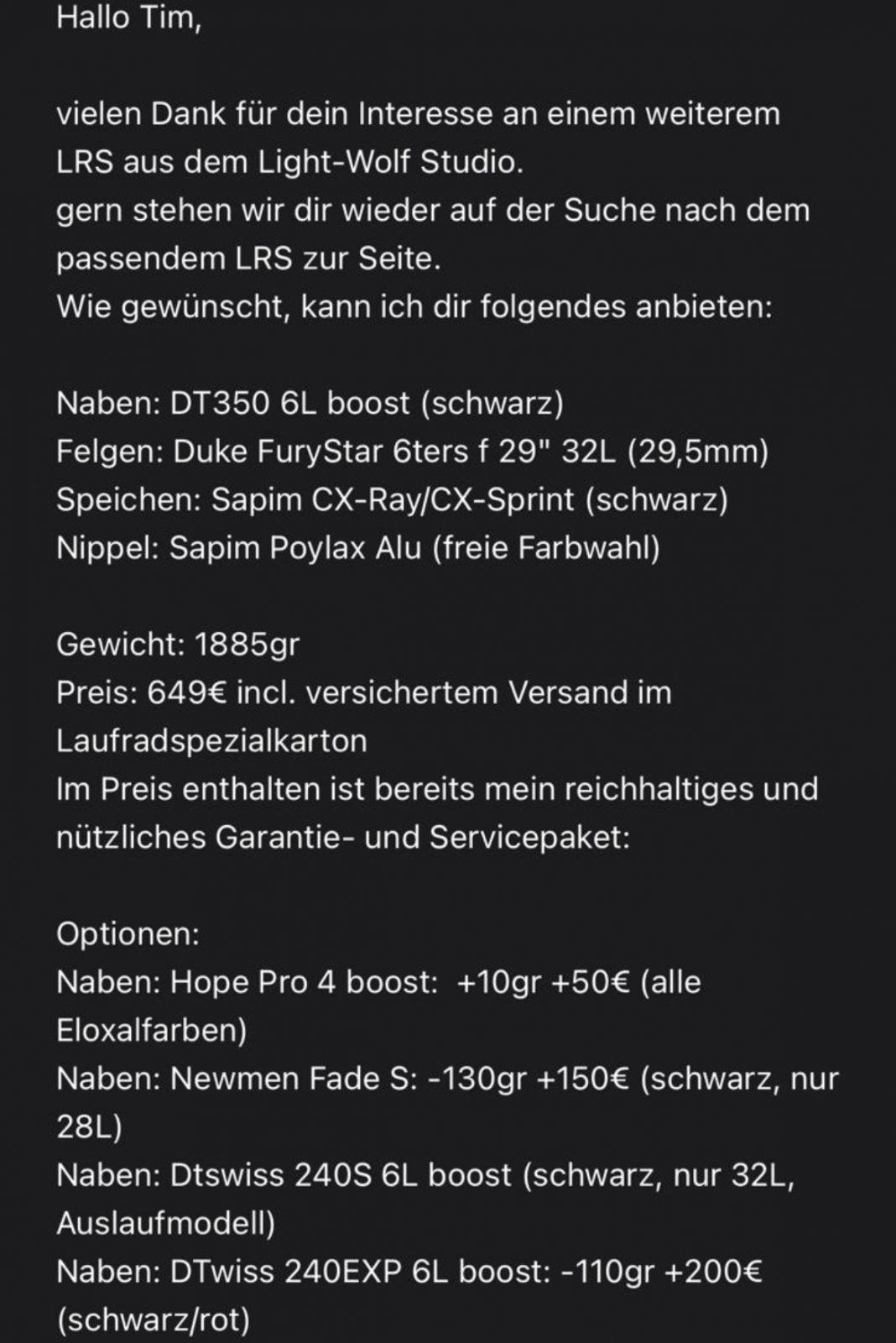 Hallo Tim,

vielen Dank für dein Interesse an einem weiterem LRS aus dem Light-Wolf Studio.
gern stehen wir dir wieder auf der Suche nach dem passendem LRS zur Seite.
Wie gewünscht, kann ich dir folgendes anbieten:

Naben: DT350 6L boost (schwarz)
Felgen: Duke FuryStar 6ters f 29" 32L (29,5mm)
Speichen: Sapim CX-Ray/CX-Sprint (schwarz)
Nippel: Sapim Poylax Alu (freie Farbwahl)

Gewicht: 1885gr
Preis: 649€ incl. versichertem Versand im Laufradspezialkarton
Im Preis enthalten ist bereits mein reichhaltiges und nützliches Garantie- und Servicepaket:

Optionen:
Naben: Hope Pro 4 boost: +10gr +50€ (alle Eloxalfarben)
Naben: Newmen Fade S: -130gr +150€ (schwarz, nur 28L)
Naben: Dtswiss 240S 6L boost (schwarz, nur 32L, Auslaufmodell)
Naben: DTwiss 240EXP 6L boost: -110gr +200€ (schwarz/rot)